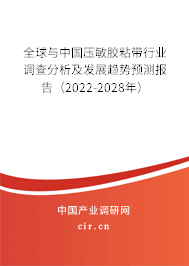 全球与中国压敏胶粘带行业调查分析及发展趋势预测报告（2022-2028年）

中国产业调研网
cir.cn